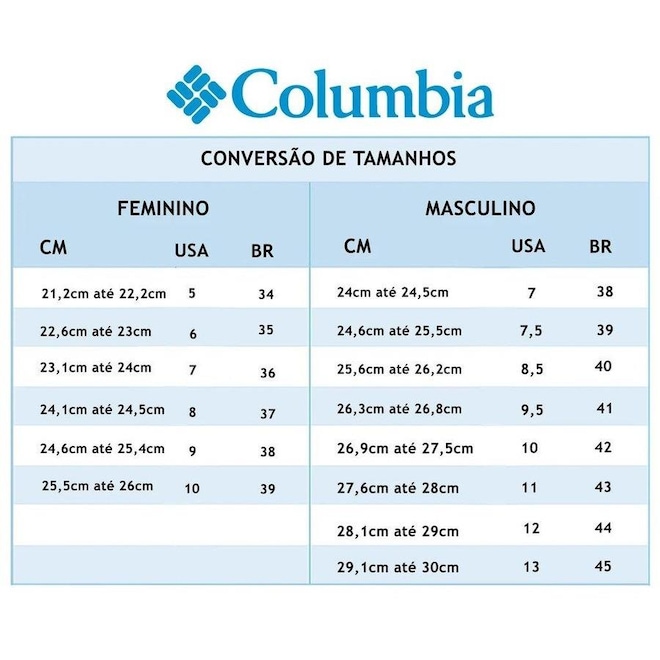 Columbia

CONVERSÃO DE TAMANHOS

FEMININO

| CM | USA | BR |
|---|---|---|
| 21,2cm até 22,2cm | 5 | 34 |
| 22,6cm até 23cm | 6 | 35 |
| 23,1cm até 24cm | 7 | 36 |
| 24,1cm até 24,5cm | 8 | 37 |
| 24,6cm até 25,4cm | 9 | 38 |
| 25,5cm até 26cm | 10 | 39 |

MASCULINO

| CM | USA | BR |
|---|---|---|
| 24cm até 24,5cm | 7 | 38 |
| 24,6cm até 25,5cm | 7,5 | 39 |
| 25,6cm até 26,2cm | 8,5 | 40 |
| 26,3cm até 26,8cm | 9,5 | 41 |
| 26,9cm até 27,5cm | 10 | 42 |
| 27,6cm até 28cm | 11 | 43 |
| 28,1cm até 29cm | 12 | 44 |
| 29,1cm até 30cm | 13 | 45 |